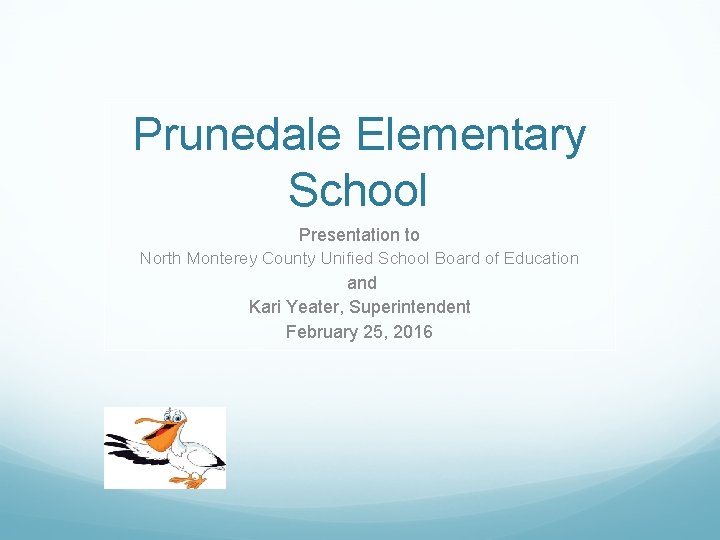 Prunedale Elementary School

Presentation to
North Monterey County Unified School Board of Education
and
Kari Yeater, Superintendent
February 25, 2016